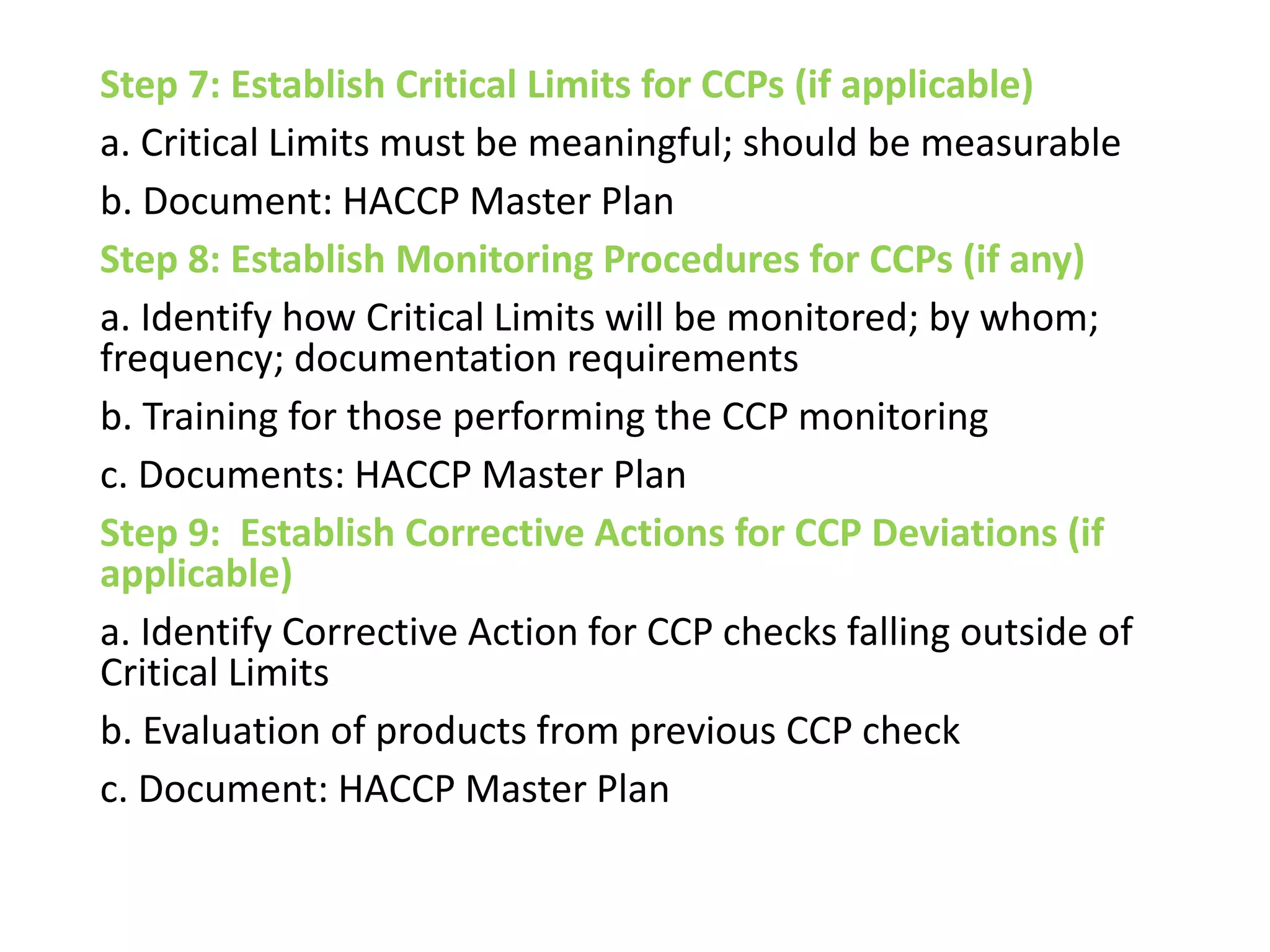 Step 7: Establish Critical Limits for CCPs (if applicable)

a. Critical Limits must be meaningful; should be measurable

b. Document: HACCP Master Plan

Step 8: Establish Monitoring Procedures for CCPs (if any)

a. Identify how Critical Limits will be monitored; by whom; frequency; documentation requirements

b. Training for those performing the CCP monitoring

c. Documents: HACCP Master Plan

Step 9:  Establish Corrective Actions for CCP Deviations (if applicable)

a. Identify Corrective Action for CCP checks falling outside of Critical Limits

b. Evaluation of products from previous CCP check

c. Document: HACCP Master Plan